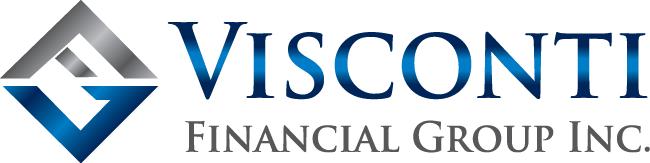 VISCONTI
FINANCIAL GROUP INC.